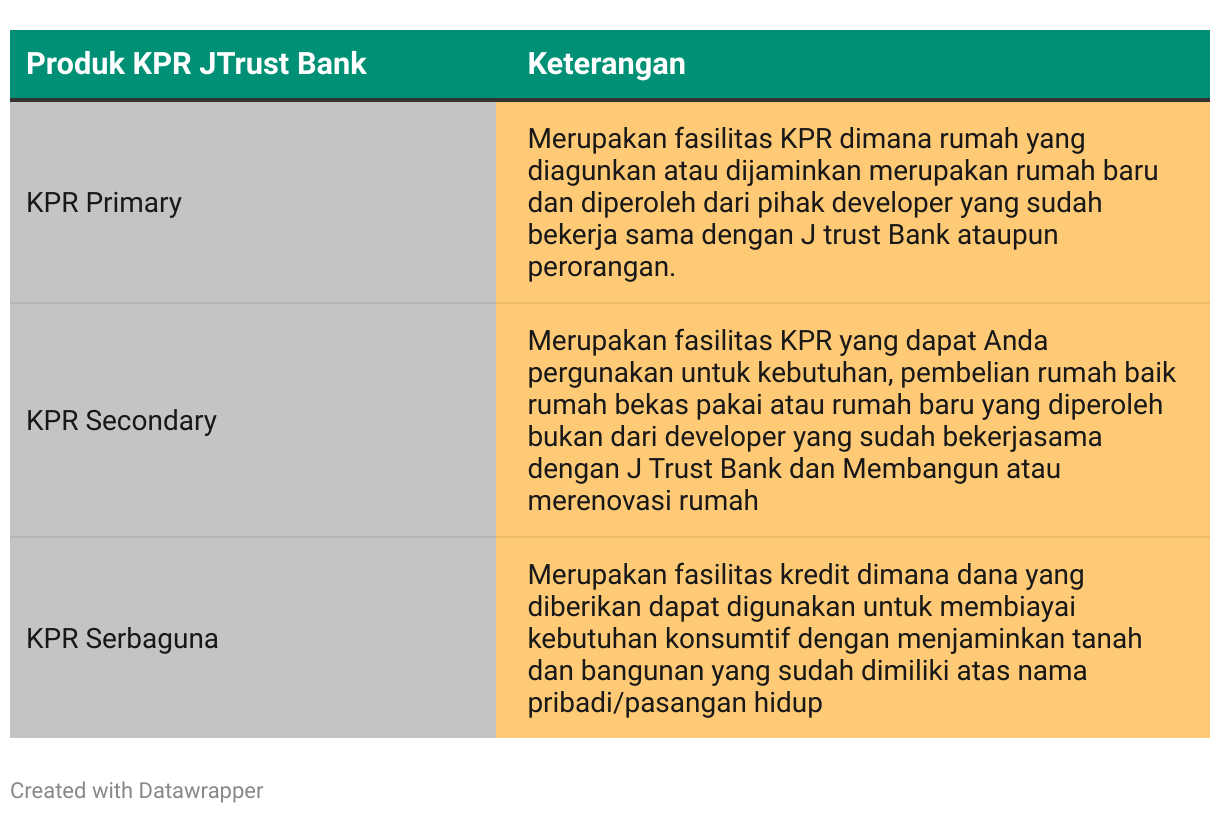 | Produk KPR JTrust Bank | Keterangan |
|---|---|
| KPR Primary | Merupakan fasilitas KPR dimana rumah yang diagunkan atau dijaminkan merupakan rumah baru dan diperoleh dari pihak developer yang sudah bekerja sama dengan J trust Bank ataupun perorangan. |
| KPR Secondary | Merupakan fasilitas KPR yang dapat Anda pergunakan untuk kebutuhan, pembelian rumah baik rumah bekas pakai atau rumah baru yang diperoleh bukan dari developer yang sudah bekerjasama dengan J Trust Bank dan Membangun atau merenovasi rumah |
| KPR Serbaguna | Merupakan fasilitas kredit dimana dana yang diberikan dapat digunakan untuk membiayai kebutuhan konsumtif dengan menjaminkan tanah dan bangunan yang sudah dimiliki atas nama pribadi/pasangan hidup |

Created with Datawrapper